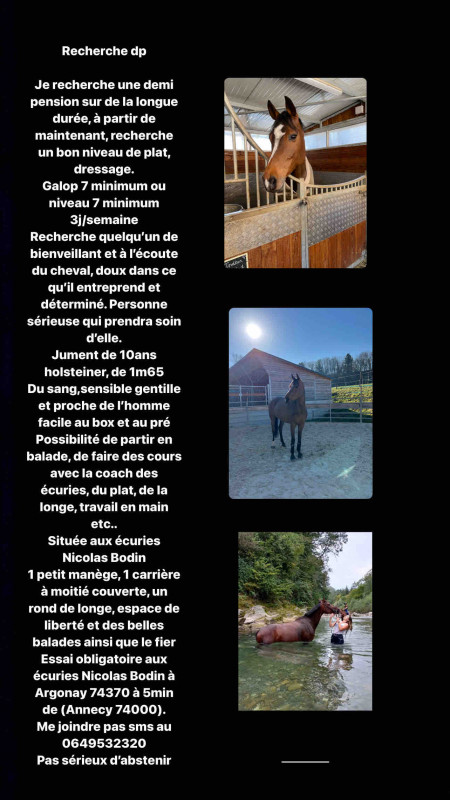 Recherche dp

Je recherche une demi pension sur de la longue durée, à partir de maintenant, recherche un bon niveau de plat, dressage.
Galop 7 minimum ou niveau 7 minimum
3j/semaine
Recherche quelqu'un de bienveillant et à l'écoute du cheval, doux dans ce qu'il entreprend et déterminé. Personne sérieuse qui prendra soin d'elle.
Jument de 10ans holsteiner, de 1m65
Du sang,sensible gentille et proche de l'homme facile au box et au pré
Possibilité de partir en balade, de faire des cours avec la coach des écuries, du plat, de la longe, travail en main etc..
Située aux écuries Nicolas Bodin
1 petit manège, 1 carrière à moitié couverte, un rond de longe, espace de liberté et des belles balades ainsi que le fier
Essai obligatoire aux écuries Nicolas Bodin à Argonay 74370 à 5min de (Annecy 74000).
Me joindre pas sms au 0649532320
Pas sérieux d'abstenir